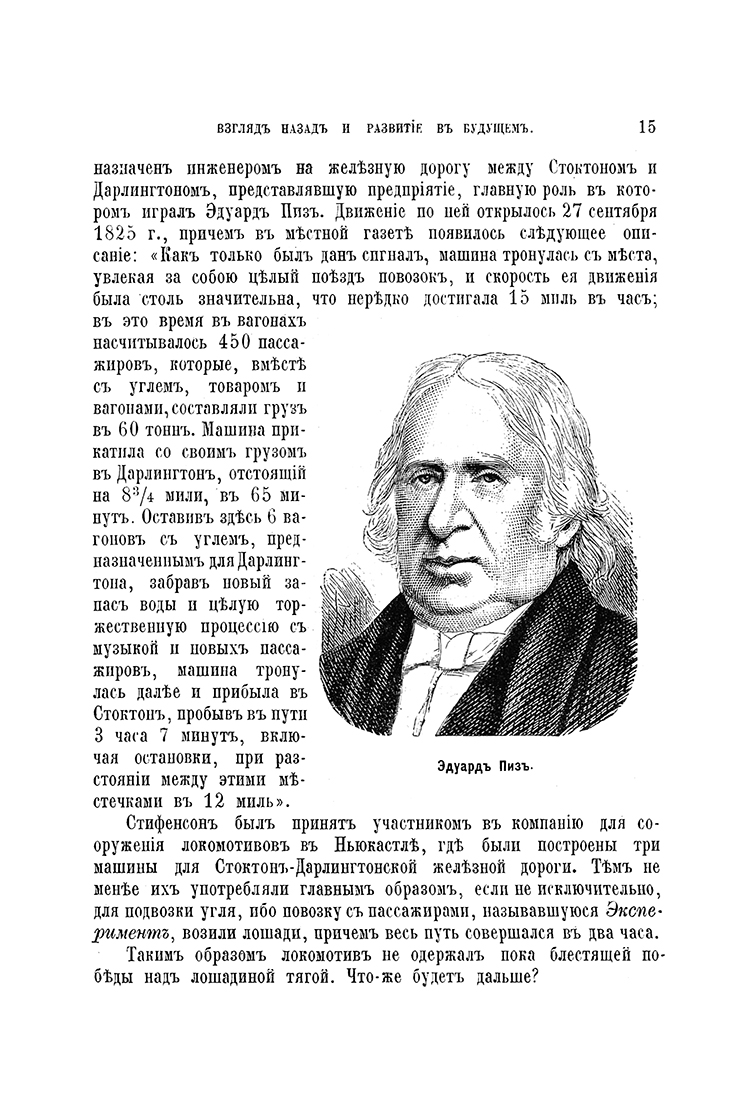 ВЗГЛЯДЪ НАЗАДЪ И РАЗВИТІЕ ВЪ БУДУЩЕМЪ. 15

назначенъ инженеромъ на желѣзную дорогу между Стоктономъ и Дарлингтономъ, представлявшую предпріятіе, главную роль въ которомъ игралъ Эдуардъ Пизъ. Движеніе по ней открылось 27 сентября 1825 г., причемъ въ мѣстной газетѣ появилось слѣдующее описаніе: «Какъ только былъ данъ сигналъ, машина тронулась съ мѣста, увлекая за собою цѣлый поѣздъ повозокъ, и скорость ея движенія была столь значительна, что нерѣдко достигала 15 миль въ часъ; въ это время въ вагонахъ насчитывалось 450 пассажировъ, которые, вмѣстѣ съ углемъ, товаромъ и вагонами, составляли грузъ въ 60 тоннъ. Машина прикатила со своимъ грузомъ въ Дарлингтонъ, отстоящій на $8^3/_4$ мили, въ 65 минутъ. Оставивъ здѣсь 6 вагоновъ съ углемъ, предназначеннымъ для Дарлингтона, забравъ новый запасъ воды и цѣлую торжественную процессію съ музыкой и новыхъ пассажировъ, машина тронулась далѣе и прибыла въ Стоктонъ, пробывъ въ пути 3 часа 7 минутъ, включая остановки, при разстояніи между этими мѣстечками въ 12 миль».

Эдуардъ Пизъ.

Стифенсонъ былъ принятъ участникомъ въ компанію для сооруженія локомотивовъ въ Ньюкастлѣ, гдѣ были построены три машины для Стоктонъ-Дарлингтонской желѣзной дороги. Тѣмъ не менѣе ихъ употребляли главнымъ образомъ, если не исключительно, для подвозки угля, ибо повозку съ пассажирами, называвшуюся Экспериментъ, возили лошади, причемъ весь путь совершался въ два часа.

Такимъ образомъ локомотивъ не одержалъ пока блестящей побѣды надъ лошадиной тягой. Что-же будетъ дальше?